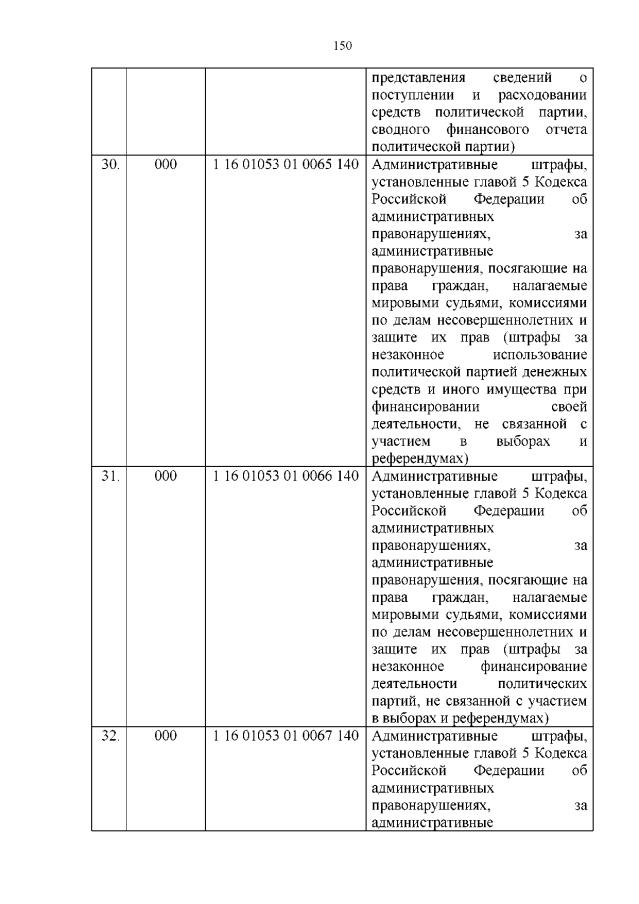 150

| | | | |
|---|---|---|---|
| | | | представления сведений о поступлении и расходовании средств политической партии, сводного финансового отчета политической партии) |
| 30. | 000 | 1 16 01053 01 0065 140 | Административные штрафы, установленные главой 5 Кодекса Российской Федерации об административных правонарушениях, за административные правонарушения, посягающие на права граждан, налагаемые мировыми судьями, комиссиями по делам несовершеннолетних и защите их прав (штрафы за незаконное использование политической партией денежных средств и иного имущества при финансировании своей деятельности, не связанной с участием в выборах и референдумах) |
| 31. | 000 | 1 16 01053 01 0066 140 | Административные штрафы, установленные главой 5 Кодекса Российской Федерации об административных правонарушениях, за административные правонарушения, посягающие на права граждан, налагаемые мировыми судьями, комиссиями по делам несовершеннолетних и защите их прав (штрафы за незаконное финансирование деятельности политических партий, не связанной с участием в выборах и референдумах) |
| 32. | 000 | 1 16 01053 01 0067 140 | Административные штрафы, установленные главой 5 Кодекса Российской Федерации об административных правонарушениях, за административные |